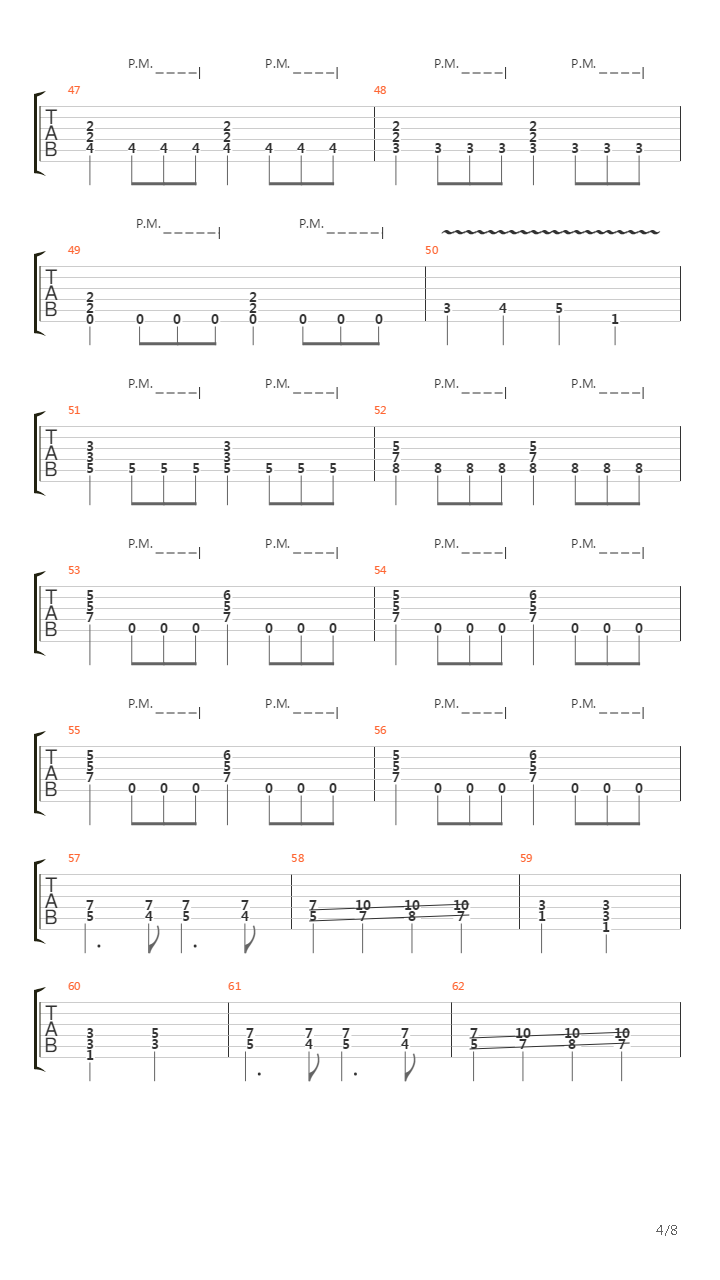 P.M. P.M. P.M. P.M.

47
T
A
B
2 2 4 4 4 4 2 2 4 4 4 4

48
2 2 3 3 3 3 2 2 3 3 3 3

P.M. P.M.

49
T
A
B
2 2 0 0 0 0 2 2 0 0 0 0

50
3 4 5 1

P.M. P.M. P.M. P.M.

51
T
A
B
3 3 5 5 5 5 3 3 5 5 5 5

52
5 7 8 8 8 8 5 7 8 8 8 8

P.M. P.M. P.M. P.M.

53
T
A
B
5 5 7 0 0 0 6 5 7 0 0 0

54
5 5 7 0 0 0 6 5 7 0 0 0

P.M. P.M. P.M. P.M.

55
T
A
B
5 5 7 0 0 0 6 5 7 0 0 0

56
5 5 7 0 0 0 6 5 7 0 0 0

57
T
A
B
7 5 7 4 7 5 7 4

58
7 5 10 7 10 8 10 7

59
3 1 3 3 1

60
T
A
B
3 3 1 5 3

61
7 5 7 4 7 5 7 4

62
7 5 10 7 10 8 10 7

4/8